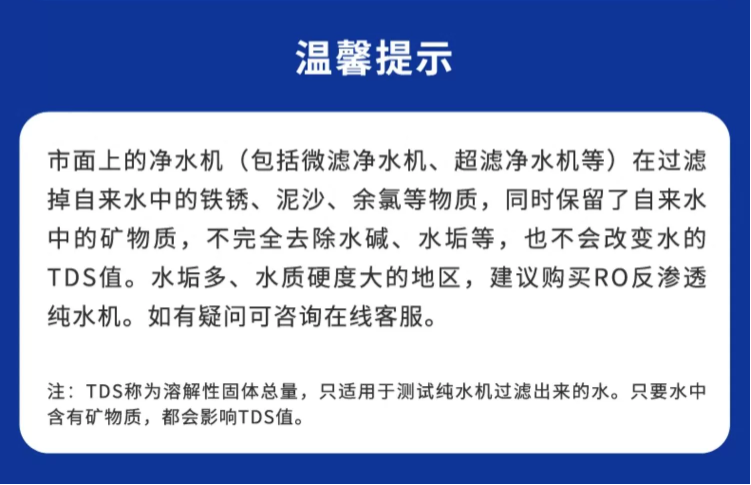 温馨提示

市面上的净水机（包括微滤净水机、超滤净水机等）在过滤掉自来水中的铁锈、泥沙、余氯等物质，同时保留了自来水中的矿物质，不完全去除水碱、水垢等，也不会改变水的TDS值。水垢多、水质硬度大的地区，建议购买RO反渗透纯水机。如有疑问可咨询在线客服。

注：TDS称为溶解性固体总量，只适用于测试纯水机过滤出来的水。只要水中含有矿物质，都会影响TDS值。